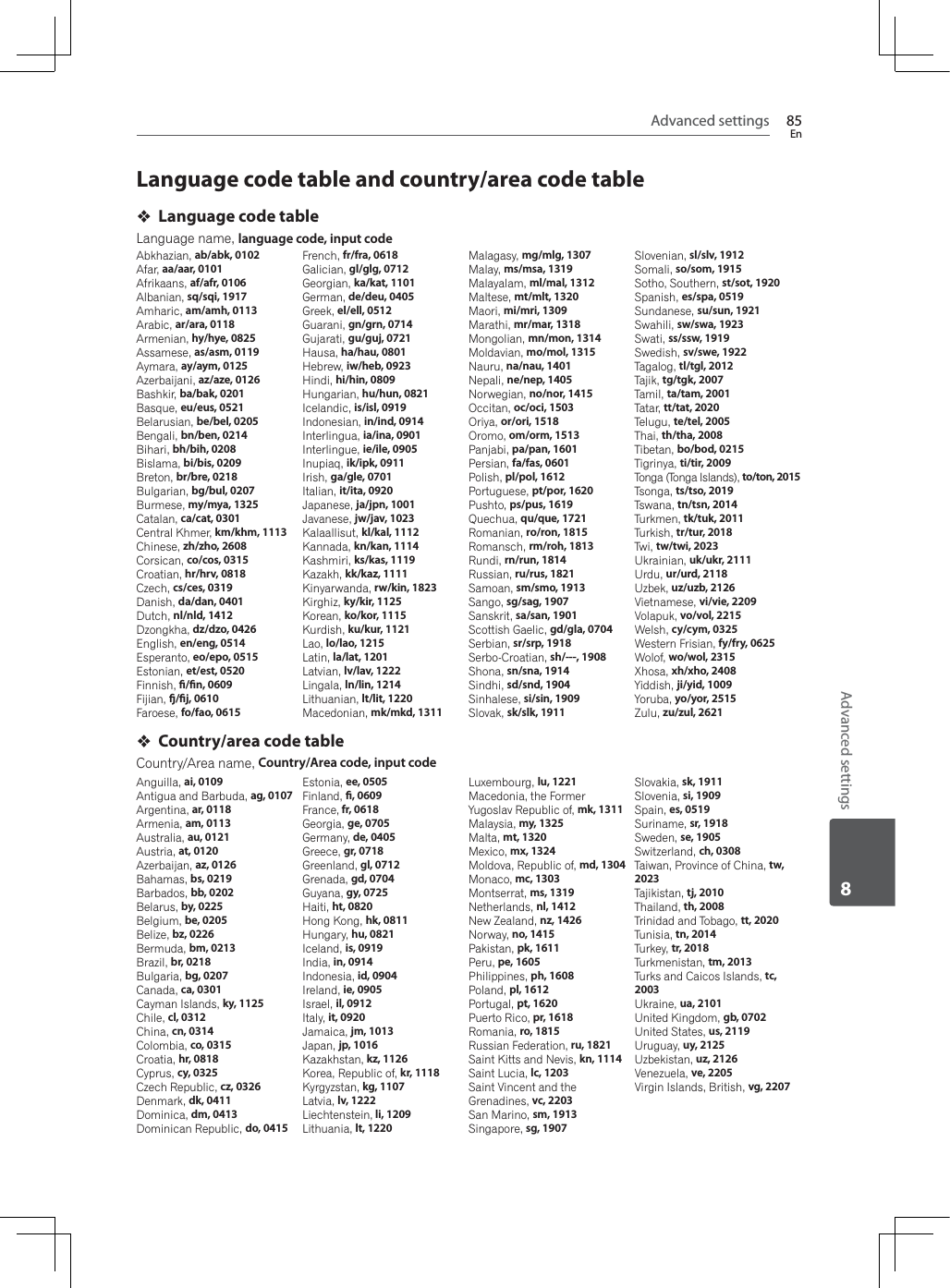 Advanced settings 85
En

Language code table and country/area code table

❖ Language code table

Language name, language code, input code

Abkhazian, ab/abk, 0102
Afar, aa/aar, 0101
Afrikaans, af/afr, 0106
Albanian, sq/sqi, 1917
Amharic, am/amh, 0113
Arabic, ar/ara, 0118
Armenian, hy/hye, 0825
Assamese, as/asm, 0119
Aymara, ay/aym, 0125
Azerbaijani, az/aze, 0126
Bashkir, ba/bak, 0201
Basque, eu/eus, 0521
Belarusian, be/bel, 0205
Bengali, bn/ben, 0214
Bihari, bh/bih, 0208
Bislama, bi/bis, 0209
Breton, br/bre, 0218
Bulgarian, bg/bul, 0207
Burmese, my/mya, 1325
Catalan, ca/cat, 0301
Central Khmer, km/khm, 1113
Chinese, zh/zho, 2608
Corsican, co/cos, 0315
Croatian, hr/hrv, 0818
Czech, cs/ces, 0319
Danish, da/dan, 0401
Dutch, nl/nld, 1412
Dzongkha, dz/dzo, 0426
English, en/eng, 0514
Esperanto, eo/epo, 0515
Estonian, et/est, 0520
Finnish, fi/fin, 0609
Fijian, fj/fij, 0610
Faroese, fo/fao, 0615

French, fr/fra, 0618
Galician, gl/glg, 0712
Georgian, ka/kat, 1101
German, de/deu, 0405
Greek, el/ell, 0512
Guarani, gn/grn, 0714
Gujarati, gu/guj, 0721
Hausa, ha/hau, 0801
Hebrew, iw/heb, 0923
Hindi, hi/hin, 0809
Hungarian, hu/hun, 0821
Icelandic, is/isl, 0919
Indonesian, in/ind, 0914
Interlingua, ia/ina, 0901
Interlingue, ie/ile, 0905
Inupiaq, ik/ipk, 0911
Irish, ga/gle, 0701
Italian, it/ita, 0920
Japanese, ja/jpn, 1001
Javanese, jw/jav, 1023
Kalaallisut, kl/kal, 1112
Kannada, kn/kan, 1114
Kashmiri, ks/kas, 1119
Kazakh, kk/kaz, 1111
Kinyarwanda, rw/kin, 1823
Kirghiz, ky/kir, 1125
Korean, ko/kor, 1115
Kurdish, ku/kur, 1121
Lao, lo/lao, 1215
Latin, la/lat, 1201
Latvian, lv/lav, 1222
Lingala, ln/lin, 1214
Lithuanian, lt/lit, 1220
Macedonian, mk/mkd, 1311

Malagasy, mg/mlg, 1307
Malay, ms/msa, 1319
Malayalam, ml/mal, 1312
Maltese, mt/mlt, 1320
Maori, mi/mri, 1309
Marathi, mr/mar, 1318
Mongolian, mn/mon, 1314
Moldavian, mo/mol, 1315
Nauru, na/nau, 1401
Nepali, ne/nep, 1405
Norwegian, no/nor, 1415
Occitan, oc/oci, 1503
Oriya, or/ori, 1518
Oromo, om/orm, 1513
Panjabi, pa/pan, 1601
Persian, fa/fas, 0601
Polish, pl/pol, 1612
Portuguese, pt/por, 1620
Pushto, ps/pus, 1619
Quechua, qu/que, 1721
Romanian, ro/ron, 1815
Romansch, rm/roh, 1813
Rundi, rn/run, 1814
Russian, ru/rus, 1821
Samoan, sm/smo, 1913
Sango, sg/sag, 1907
Sanskrit, sa/san, 1901
Scottish Gaelic, gd/gla, 0704
Serbian, sr/srp, 1918
Serbo-Croatian, sh/---, 1908
Shona, sn/sna, 1914
Sindhi, sd/snd, 1904
Sinhalese, si/sin, 1909
Slovak, sk/slk, 1911

Slovenian, sl/slv, 1912
Somali, so/som, 1915
Sotho, Southern, st/sot, 1920
Spanish, es/spa, 0519
Sundanese, su/sun, 1921
Swahili, sw/swa, 1923
Swati, ss/ssw, 1919
Swedish, sv/swe, 1922
Tagalog, tl/tgl, 2012
Tajik, tg/tgk, 2007
Tamil, ta/tam, 2001
Tatar, tt/tat, 2020
Telugu, te/tel, 2005
Thai, th/tha, 2008
Tibetan, bo/bod, 0215
Tigrinya, ti/tir, 2009
Tonga (Tonga Islands), to/ton, 2015
Tsonga, ts/tso, 2019
Tswana, tn/tsn, 2014
Turkmen, tk/tuk, 2011
Turkish, tr/tur, 2018
Twi, tw/twi, 2023
Ukrainian, uk/ukr, 2111
Urdu, ur/urd, 2118
Uzbek, uz/uzb, 2126
Vietnamese, vi/vie, 2209
Volapuk, vo/vol, 2215
Welsh, cy/cym, 0325
Western Frisian, fy/fry, 0625
Wolof, wo/wol, 2315
Xhosa, xh/xho, 2408
Yiddish, ji/yid, 1009
Yoruba, yo/yor, 2515
Zulu, zu/zul, 2621

❖ Country/area code table

Country/Area name, Country/Area code, input code

Anguilla, ai, 0109
Antigua and Barbuda, ag, 0107
Argentina, ar, 0118
Armenia, am, 0113
Australia, au, 0121
Austria, at, 0120
Azerbaijan, az, 0126
Bahamas, bs, 0219
Barbados, bb, 0202
Belarus, by, 0225
Belgium, be, 0205
Belize, bz, 0226
Bermuda, bm, 0213
Brazil, br, 0218
Bulgaria, bg, 0207
Canada, ca, 0301
Cayman Islands, ky, 1125
Chile, cl, 0312
China, cn, 0314
Colombia, co, 0315
Croatia, hr, 0818
Cyprus, cy, 0325
Czech Republic, cz, 0326
Denmark, dk, 0411
Dominica, dm, 0413
Dominican Republic, do, 0415

Estonia, ee, 0505
Finland, fi, 0609
France, fr, 0618
Georgia, ge, 0705
Germany, de, 0405
Greece, gr, 0718
Greenland, gl, 0712
Grenada, gd, 0704
Guyana, gy, 0725
Haiti, ht, 0820
Hong Kong, hk, 0811
Hungary, hu, 0821
Iceland, is, 0919
India, in, 0914
Indonesia, id, 0904
Ireland, ie, 0905
Israel, il, 0912
Italy, it, 0920
Jamaica, jm, 1013
Japan, jp, 1016
Kazakhstan, kz, 1126
Korea, Republic of, kr, 1118
Kyrgyzstan, kg, 1107
Latvia, lv, 1222
Liechtenstein, li, 1209
Lithuania, lt, 1220

Luxembourg, lu, 1221
Macedonia, the Former Yugoslav Republic of, mk, 1311
Malaysia, my, 1325
Malta, mt, 1320
Mexico, mx, 1324
Moldova, Republic of, md, 1304
Monaco, mc, 1303
Montserrat, ms, 1319
Netherlands, nl, 1412
New Zealand, nz, 1426
Norway, no, 1415
Pakistan, pk, 1611
Peru, pe, 1605
Philippines, ph, 1608
Poland, pl, 1612
Portugal, pt, 1620
Puerto Rico, pr, 1618
Romania, ro, 1815
Russian Federation, ru, 1821
Saint Kitts and Nevis, kn, 1114
Saint Lucia, lc, 1203
Saint Vincent and the Grenadines, vc, 2203
San Marino, sm, 1913
Singapore, sg, 1907

Slovakia, sk, 1911
Slovenia, si, 1909
Spain, es, 0519
Suriname, sr, 1918
Sweden, se, 1905
Switzerland, ch, 0308
Taiwan, Province of China, tw, 2023
Tajikistan, tj, 2010
Thailand, th, 2008
Trinidad and Tobago, tt, 2020
Tunisia, tn, 2014
Turkey, tr, 2018
Turkmenistan, tm, 2013
Turks and Caicos Islands, tc, 2003
Ukraine, ua, 2101
United Kingdom, gb, 0702
United States, us, 2119
Uruguay, uy, 2125
Uzbekistan, uz, 2126
Venezuela, ve, 2205
Virgin Islands, British, vg, 2207

Advanced settings
8